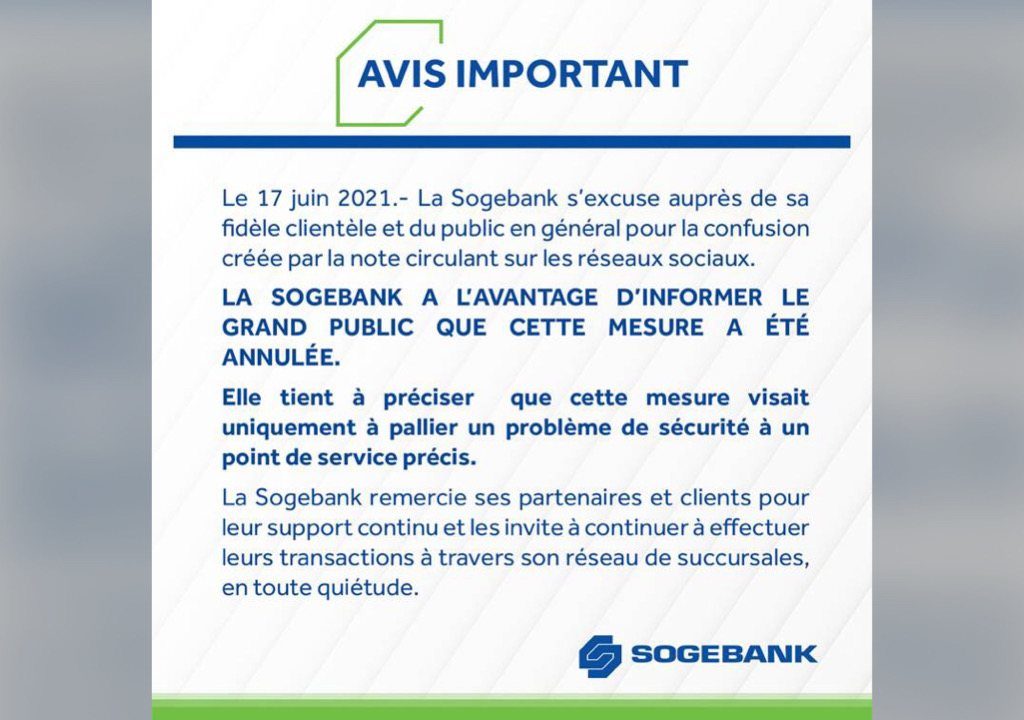 AVIS IMPORTANT

Le 17 juin 2021.- La Sogebank s'excuse auprès de sa fidèle clientèle et du public en général pour la confusion créée par la note circulant sur les réseaux sociaux.

LA SOGEBANK A L'AVANTAGE D'INFORMER LE GRAND PUBLIC QUE CETTE MESURE A ÉTÉ ANNULÉE.

Elle tient à préciser que cette mesure visait uniquement à pallier un problème de sécurité à un point de service précis.

La Sogebank remercie ses partenaires et clients pour leur support continu et les invite à continuer à effectuer leurs transactions à travers son réseau de succursales, en toute quiétude.

SOGEBANK